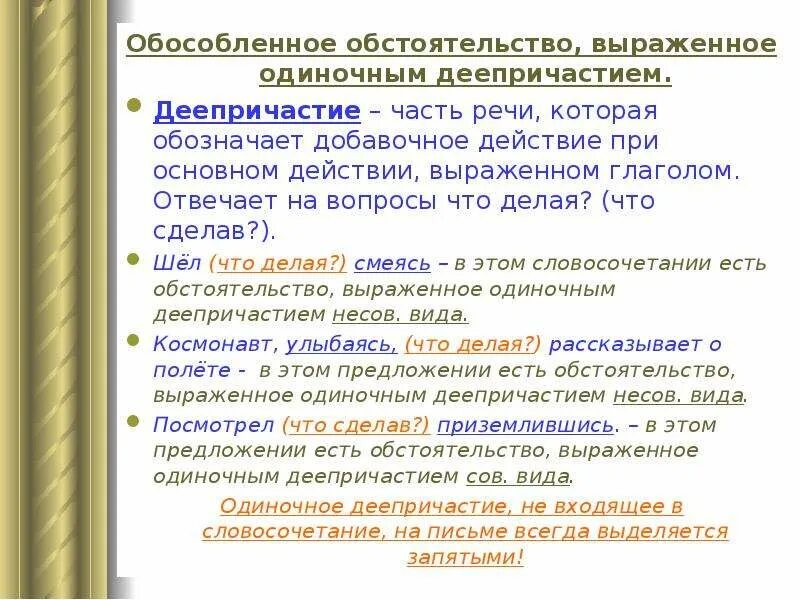 Обособленное обстоятельство, выраженное одиночным деепричастием.

Деепричастие – часть речи, которая обозначает добавочное действие при основном действии, выраженном глаголом. Отвечает на вопросы что делая? (что сделав?).

Шёл (что делая?) смеясь – в этом словосочетании есть обстоятельство, выраженное одиночным деепричастием несов. вида.

Космонавт, улыбаясь, (что делая?) рассказывает о полёте - в этом предложении есть обстоятельство, выраженное одиночным деепричастием несов. вида.

Посмотрел (что сделав?) приземлившись. – в этом предложении есть обстоятельство, выраженное одиночным деепричастием сов. вида.

Одиночное деепричастие, не входящее в словосочетание, на письме всегда выделяется запятыми!